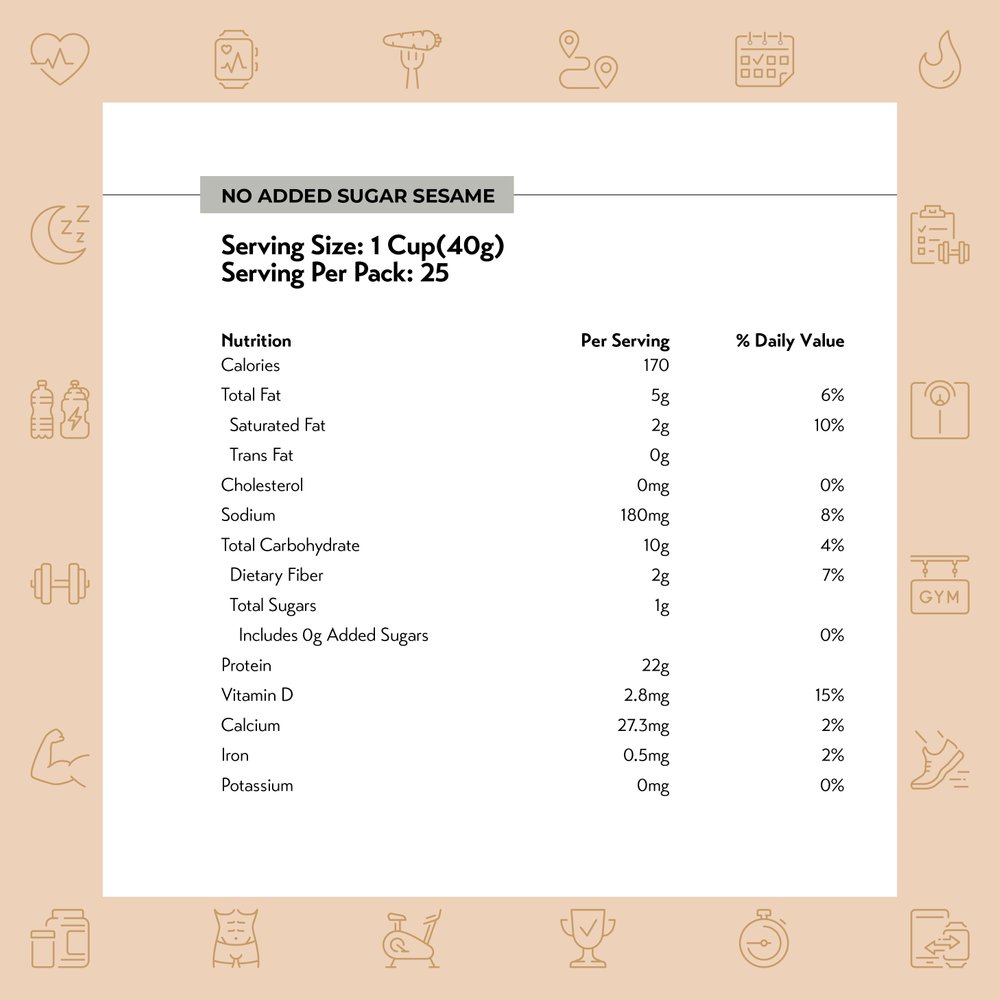 NO ADDED SUGAR SESAME

Serving Size: 1 Cup(40g)
Serving Per Pack: 25

| Nutrition | Per Serving | % Daily Value |
|---|---|---|
| Calories | 170 | |
| Total Fat | 5g | 6% |
| Saturated Fat | 2g | 10% |
| Trans Fat | 0g | |
| Cholesterol | 0mg | 0% |
| Sodium | 180mg | 8% |
| Total Carbohydrate | 10g | 4% |
| Dietary Fiber | 2g | 7% |
| Total Sugars | 1g | |
| Includes 0g Added Sugars | | 0% |
| Protein | 22g | |
| Vitamin D | 2.8mg | 15% |
| Calcium | 27.3mg | 2% |
| Iron | 0.5mg | 2% |
| Potassium | 0mg | 0% |

GYM